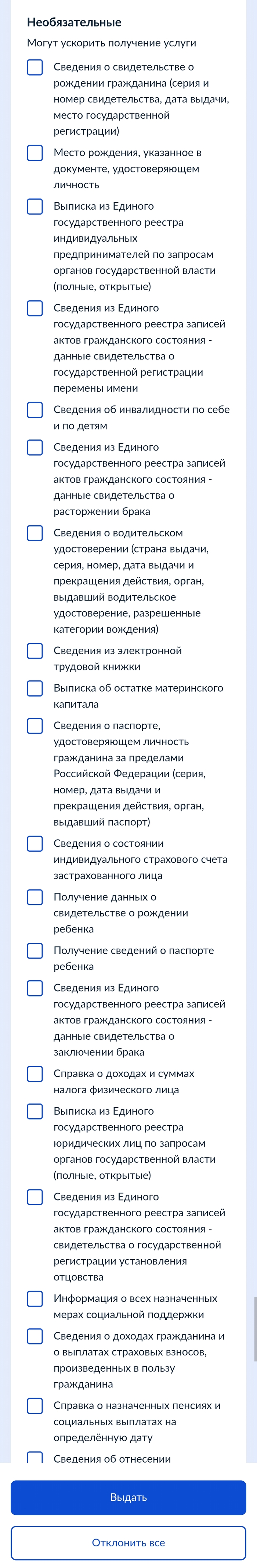 Необязательные

Могут ускорить получение услуги

Сведения о свидетельстве о рождении гражданина (серия и номер свидетельства, дата выдачи, место государственной регистрации)

Место рождения, указанное в документе, удостоверяющем личность

Выписка из Единого государственного реестра индивидуальных предпринимателей по запросам органов государственной власти (полные, открытые)

Сведения из Единого государственного реестра записей актов гражданского состояния - данные свидетельства о государственной регистрации перемены имени

Сведения об инвалидности по себе и по детям

Сведения из Единого государственного реестра записей актов гражданского состояния - данные свидетельства о расторжении брака

Сведения о водительском удостоверении (страна выдачи, серия, номер, дата выдачи и прекращения действия, орган, выдавший водительское удостоверение, разрешенные категории вождения)

Сведения из электронной трудовой книжки

Выписка об остатке материнского капитала

Сведения о паспорте, удостоверяющем личность гражданина за пределами Российской Федерации (серия, номер, дата выдачи и прекращения действия, орган, выдавший паспорт)

Сведения о состоянии индивидуального страхового счета застрахованного лица

Получение данных о свидетельстве о рождении ребенка

Получение сведений о паспорте ребенка

Сведения из Единого государственного реестра записей актов гражданского состояния - данные свидетельства о заключении брака

Справка о доходах и суммах налога физического лица

Выписка из Единого государственного реестра юридических лиц по запросам органов государственной власти (полные, открытые)

Сведения из Единого государственного реестра записей актов гражданского состояния - свидетельства о государственной регистрации установления отцовства

Информация о всех назначенных мерах социальной поддержки

Сведения о доходах гражданина и о выплатах страховых взносов, произведенных в пользу гражданина

Справка о назначенных пенсиях и социальных выплатах на определённую дату

Сведения об отнесении

Выдать

Отклонить все